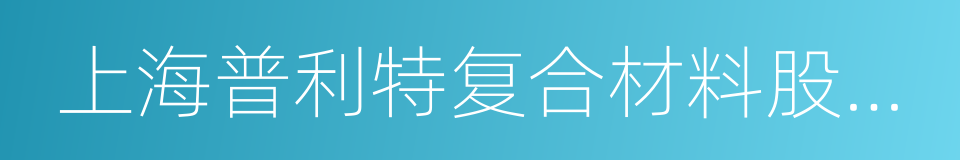 上海普利特复合材料股...